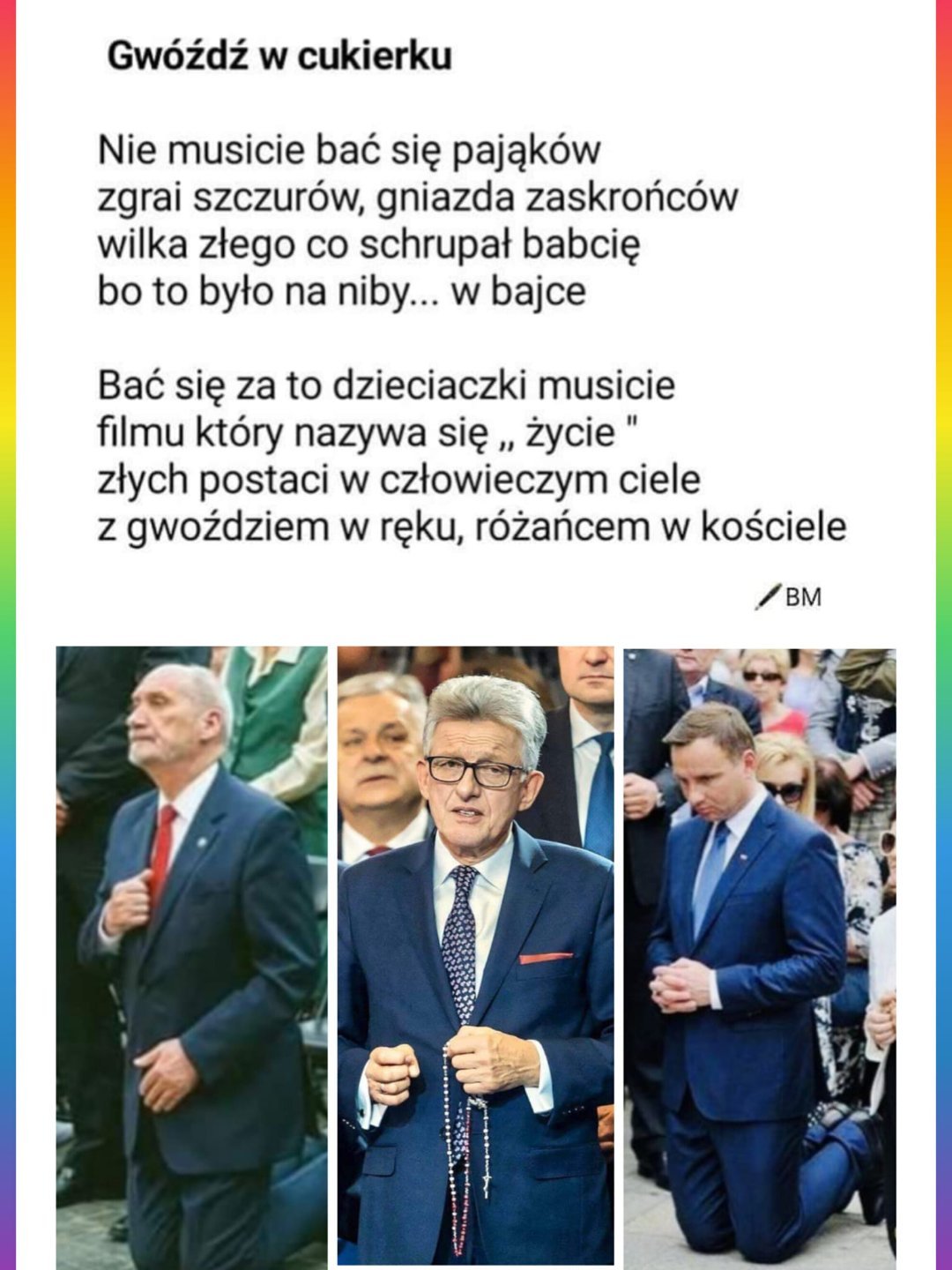 Gwóźdź w cukierku

Nie musicie bać się pająków
zgrai szczurów, gniazda zaskrońców
wilka złego co schrupał babcię
bo to było na niby... w bajce

Bać się za to dzieciaczki musicie
filmu który nazywa się „ życie "
złych postaci w człowieczym ciele
z gwoździem w ręku, różańcem w kościele

BM